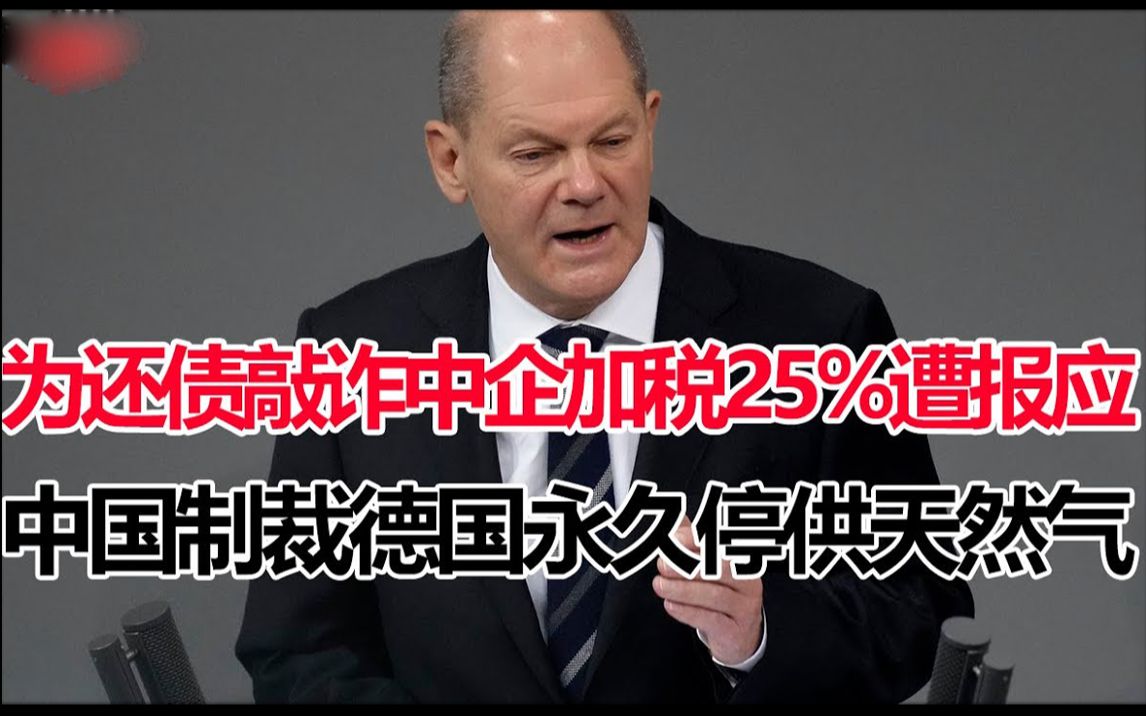 为还债敲诈中企加税25%遭报应
中国制裁德国永久停供天然气